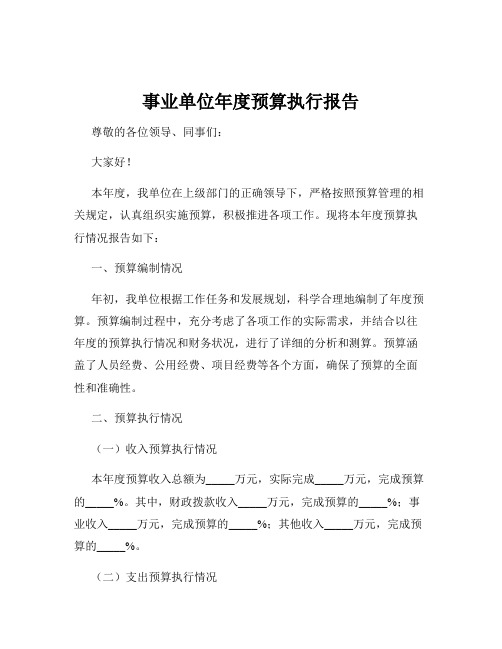 事业单位年度预算执行报告

尊敬的各位领导、同事们：

大家好！

本年度，我单位在上级部门的正确领导下，严格按照预算管理的相关规定，认真组织实施预算，积极推进各项工作。现将本年度预算执行情况报告如下：

一、预算编制情况

年初，我单位根据工作任务和发展规划，科学合理地编制了年度预算。预算编制过程中，充分考虑了各项工作的实际需求，并结合以往年度的预算执行情况和财务状况，进行了详细的分析和测算。预算涵盖了人员经费、公用经费、项目经费等各个方面，确保了预算的全面性和准确性。

二、预算执行情况

（一）收入预算执行情况

本年度预算收入总额为_____万元，实际完成_____万元，完成预算的_____%。其中，财政拨款收入_____万元，完成预算的_____%；事业收入_____万元，完成预算的_____%；其他收入_____万元，完成预算的_____%。

（二）支出预算执行情况